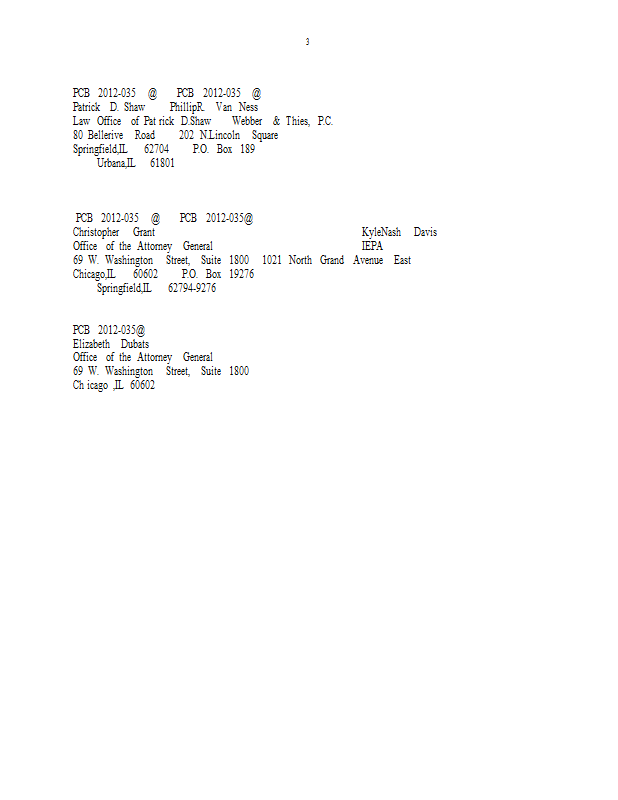 3

PCB 2012-035 @ PCB 2012-035 @
Patrick D. Shaw PhillipR. Van Ness
Law Office of Pat rick D.Shaw Webber & Thies, P.C.
80 Bellerive Road 202 N.Lincoln Square
Springfield,IL 62704 P.O. Box 189
Urbana,IL 61801

PCB 2012-035 @ PCB 2012-035@
Christopher Grant KyleNash Davis
Office of the Attorney General IEPA
69 W. Washington Street, Suite 1800 1021 North Grand Avenue East
Chicago,IL 60602 P.O. Box 19276
Springfield,IL 62794-9276

PCB 2012-035@
Elizabeth Dubats
Office of the Attorney General
69 W. Washington Street, Suite 1800
Ch icago ,IL 60602